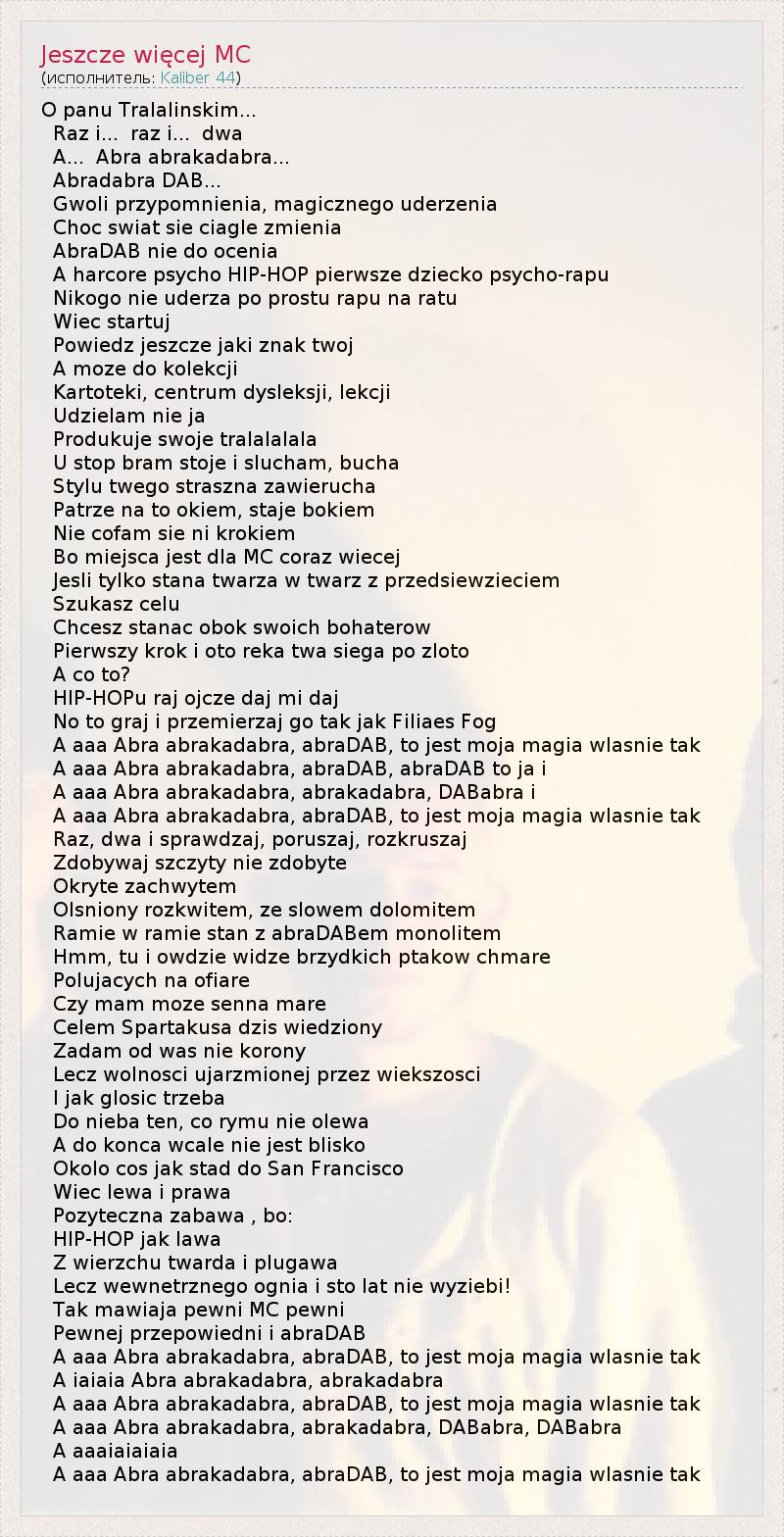 Jeszcze więcej MC
(исполнитель: Kaliber 44)

O panu Tralalinskim...
Raz i... raz i... dwa
A... Abra abrakadabra...
Abradabra DAB...
Gwoli przypomnienia, magicznego uderzenia
Choc swiat sie ciagle zmienia
AbraDAB nie do ocenia
A harcore psycho HIP-HOP pierwsze dziecko psycho-rapu
Nikogo nie uderza po prostu rapu na ratu
Wiec startuj
Powiedz jeszcze jaki znak twoj
A moze do kolekcji
Kartoteki, centrum dysleksji, lekcji
Udzielam nie ja
Produkuje swoje tralalalala
U stop bram stoje i slucham, bucha
Stylu twego straszna zawierucha
Patrze na to okiem, staje bokiem
Nie cofam sie ni krokiem
Bo miejsca jest dla MC coraz wiecej
Jesli tylko stana twarza w twarz z przedsiewzieciem
Szukasz celu
Chcesz stanac obok swoich bohaterow
Pierwszy krok i oto reka twa siega po zloto
A co to?
HIP-HOPu raj ojcze daj mi daj
No to graj i przemierzaj go tak jak Filiaes Fog
A aaa Abra abrakadabra, abraDAB, to jest moja magia wlasnie tak
A aaa Abra abrakadabra, abraDAB, abraDAB to ja i
A aaa Abra abrakadabra, abrakadabra, DABabra i
A aaa Abra abrakadabra, abraDAB, to jest moja magia wlasnie tak
Raz, dwa i sprawdzaj, poruszaj, rozkruszaj
Zdobywaj szczyty nie zdobyte
Okryte zachwytem
Olsniony rozkwitem, ze slowem dolomitem
Ramie w ramie stan z abraDABem monolitem
Hmm, tu i owdzie widze brzydkich ptakow chmare
Polujacych na ofiare
Czy mam moze senna mare
Celem Spartakusa dzis wiedziony
Zadam od was nie korony
Lecz wolnosci ujarzmionej przez wiekszosci
I jak glosic trzeba
Do nieba ten, co rymu nie olewa
A do konca wcale nie jest blisko
Okolo cos jak stad do San Francisco
Wiec lewa i prawa
Pozyteczna zabawa , bo:
HIP-HOP jak lawa
Z wierzchu twarda i plugawa
Lecz wewnetrznego ognia i sto lat nie wyziebi!
Tak mawiaja pewni MC pewni
Pewnej przepowiedni i abraDAB
A aaa Abra abrakadabra, abraDAB, to jest moja magia wlasnie tak
A iaiaia Abra abrakadabra, abrakadabra
A aaa Abra abrakadabra, abraDAB, to jest moja magia wlasnie tak
A aaa Abra abrakadabra, abrakadabra, DABabra, DABabra
A aaaiaiaiaia
A aaa Abra abrakadabra, abraDAB, to jest moja magia wlasnie tak